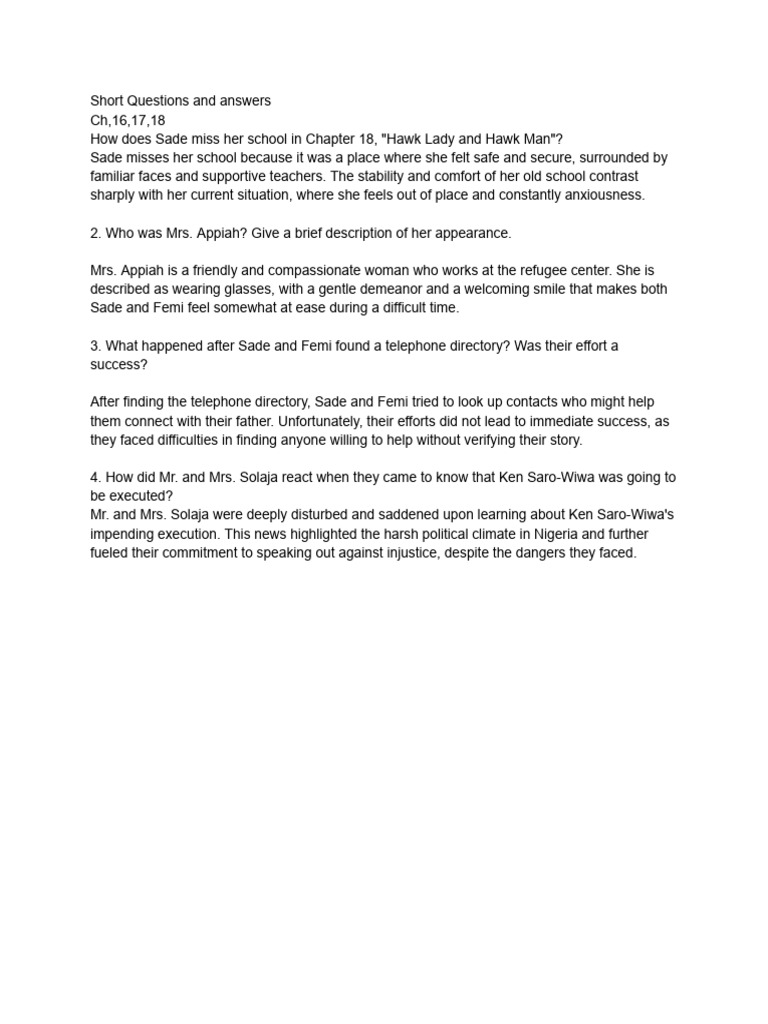 Short Questions and answers
Ch,16,17,18
How does Sade miss her school in Chapter 18, "Hawk Lady and Hawk Man"?
Sade misses her school because it was a place where she felt safe and secure, surrounded by familiar faces and supportive teachers. The stability and comfort of her old school contrast sharply with her current situation, where she feels out of place and constantly anxiousness.

2. Who was Mrs. Appiah? Give a brief description of her appearance.

Mrs. Appiah is a friendly and compassionate woman who works at the refugee center. She is described as wearing glasses, with a gentle demeanor and a welcoming smile that makes both Sade and Femi feel somewhat at ease during a difficult time.

3. What happened after Sade and Femi found a telephone directory? Was their effort a success?

After finding the telephone directory, Sade and Femi tried to look up contacts who might help them connect with their father. Unfortunately, their efforts did not lead to immediate success, as they faced difficulties in finding anyone willing to help without verifying their story.

4. How did Mr. and Mrs. Solaja react when they came to know that Ken Saro-Wiwa was going to be executed?
Mr. and Mrs. Solaja were deeply disturbed and saddened upon learning about Ken Saro-Wiwa's impending execution. This news highlighted the harsh political climate in Nigeria and further fueled their commitment to speaking out against injustice, despite the dangers they faced.